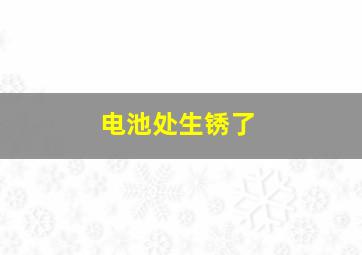 电池处生锈了